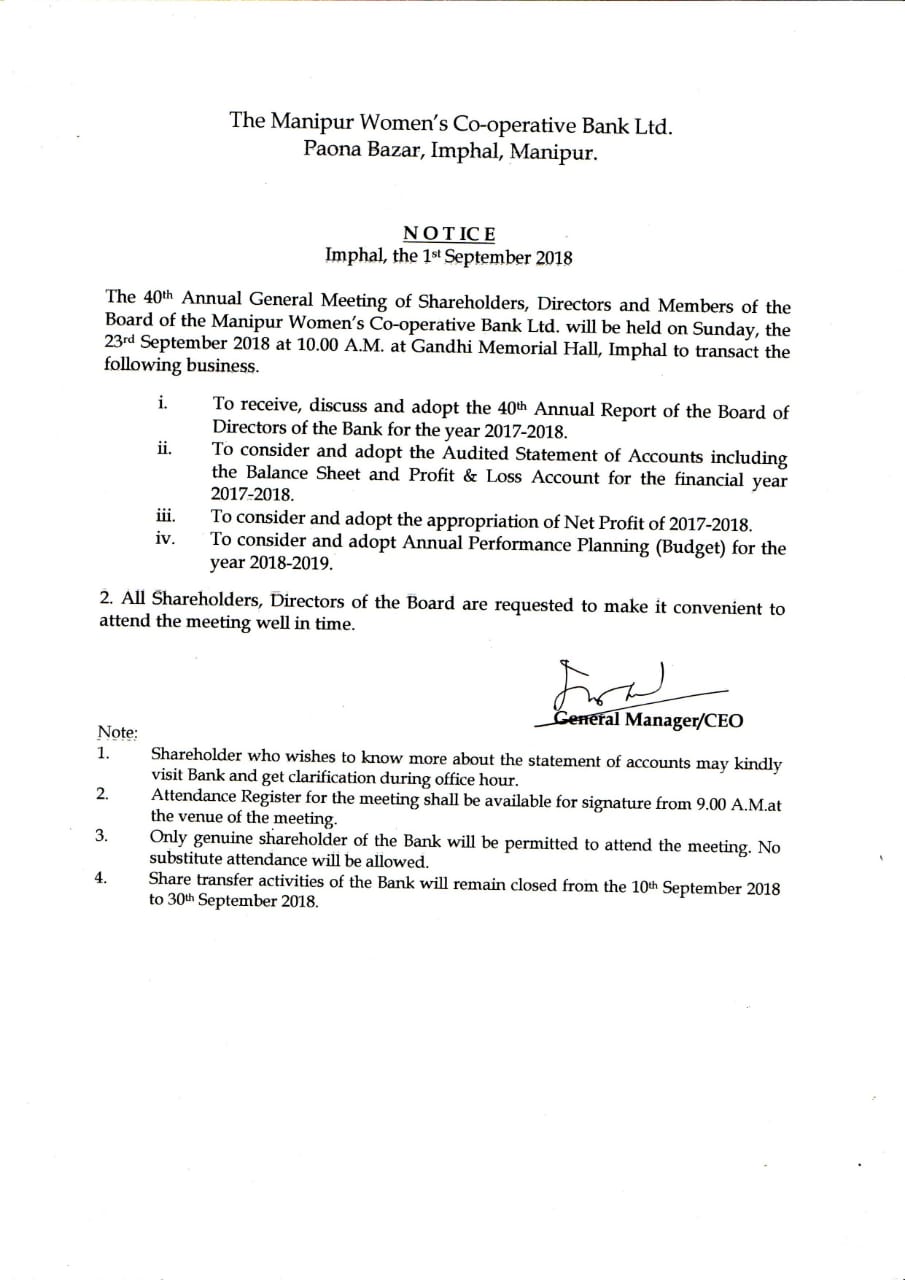 The Manipur Women's Co-operative Bank Ltd.
Paona Bazar, Imphal, Manipur.

NOTICE
Imphal, the 1st September 2018

The 40th Annual General Meeting of Shareholders, Directors and Members of the Board of the Manipur Women's Co-operative Bank Ltd. will be held on Sunday, the 23rd September 2018 at 10.00 A.M. at Gandhi Memorial Hall, Imphal to transact the following business.

i. To receive, discuss and adopt the 40th Annual Report of the Board of Directors of the Bank for the year 2017-2018.
ii. To consider and adopt the Audited Statement of Accounts including the Balance Sheet and Profit & Loss Account for the financial year 2017-2018.
iii. To consider and adopt the appropriation of Net Profit of 2017-2018.
iv. To consider and adopt Annual Performance Planning (Budget) for the year 2018-2019.

2. All Shareholders, Directors of the Board are requested to make it convenient to attend the meeting well in time.

General Manager/CEO

Note:
1. Shareholder who wishes to know more about the statement of accounts may kindly visit Bank and get clarification during office hour.
2. Attendance Register for the meeting shall be available for signature from 9.00 A.M.at the venue of the meeting.
3. Only genuine shareholder of the Bank will be permitted to attend the meeting. No substitute attendance will be allowed.
4. Share transfer activities of the Bank will remain closed from the 10th September 2018 to 30th September 2018.